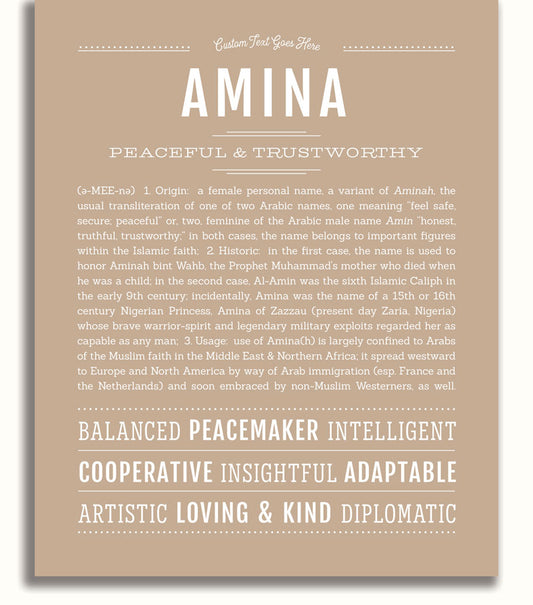 Custom Text Goes Here

AMINA

PEACEFUL & TRUSTWORTHY

(ə-MEE-nə) 1. Origin: a female personal name, a variant of Aminah, the usual transliteration of one of two Arabic names, one meaning "feel safe, secure; peaceful" or, two, feminine of the Arabic male name Amin "honest, truthful, trustworthy;" in both cases, the name belongs to important figures within the Islamic faith; 2. Historic: in the first case, the name is used to honor Aminah bint Wahb, the Prophet Muhammad's mother who died when he was a child; in the second case, Al-Amin was the sixth Islamic Caliph in the early 9th century; incidentally, Amina was the name of a 15th or 16th century Nigerian Princess, Amina of Zazzau (present day Zaria, Nigeria) whose brave warrior-spirit and legendary military exploits regarded her as capable as any man; 3. Usage: use of Amina(h) is largely confined to Arabs of the Muslim faith in the Middle East & Northern Africa; it spread westward to Europe and North America by way of Arab immigration (esp. France and the Netherlands) and soon embraced by non-Muslim Westerners, as well.

BALANCED PEACEMAKER INTELLIGENT

COOPERATIVE INSIGHTFUL ADAPTABLE

ARTISTIC LOVING & KIND DIPLOMATIC